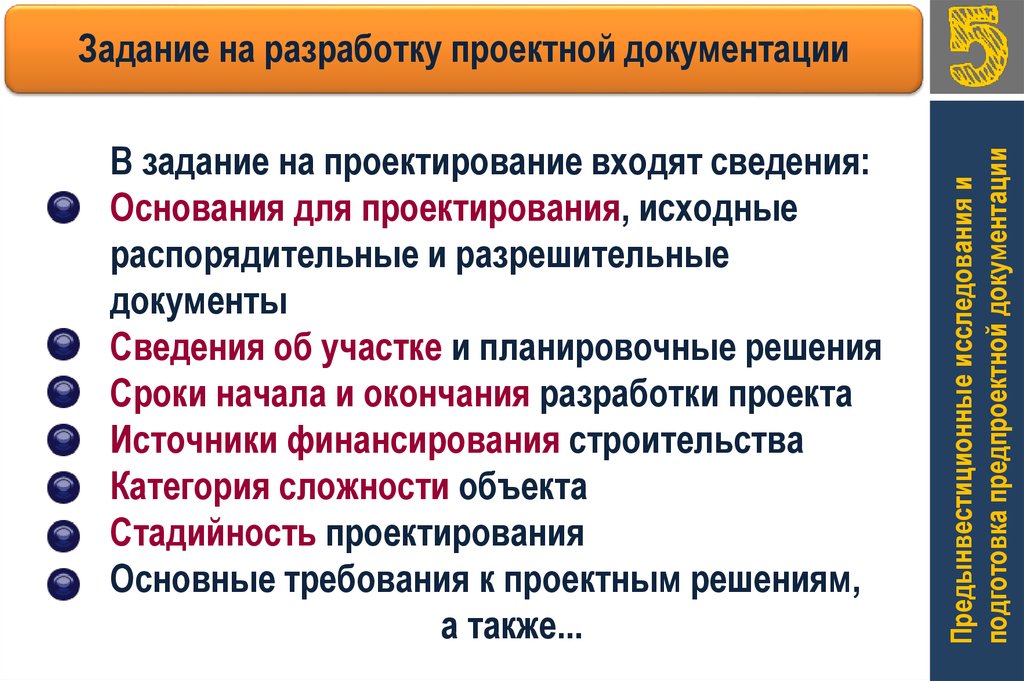 Задание на разработку проектной документации

5

В задание на проектирование входят сведения:

Основания для проектирования, исходные распорядительные и разрешительные документы

Сведения об участке и планировочные решения

Сроки начала и окончания разработки проекта

Источники финансирования строительства

Категория сложности объекта

Стадийность проектирования

Основные требования к проектным решениям, а также...

Предынвестиционные исследования и подготовка предпроектной документации